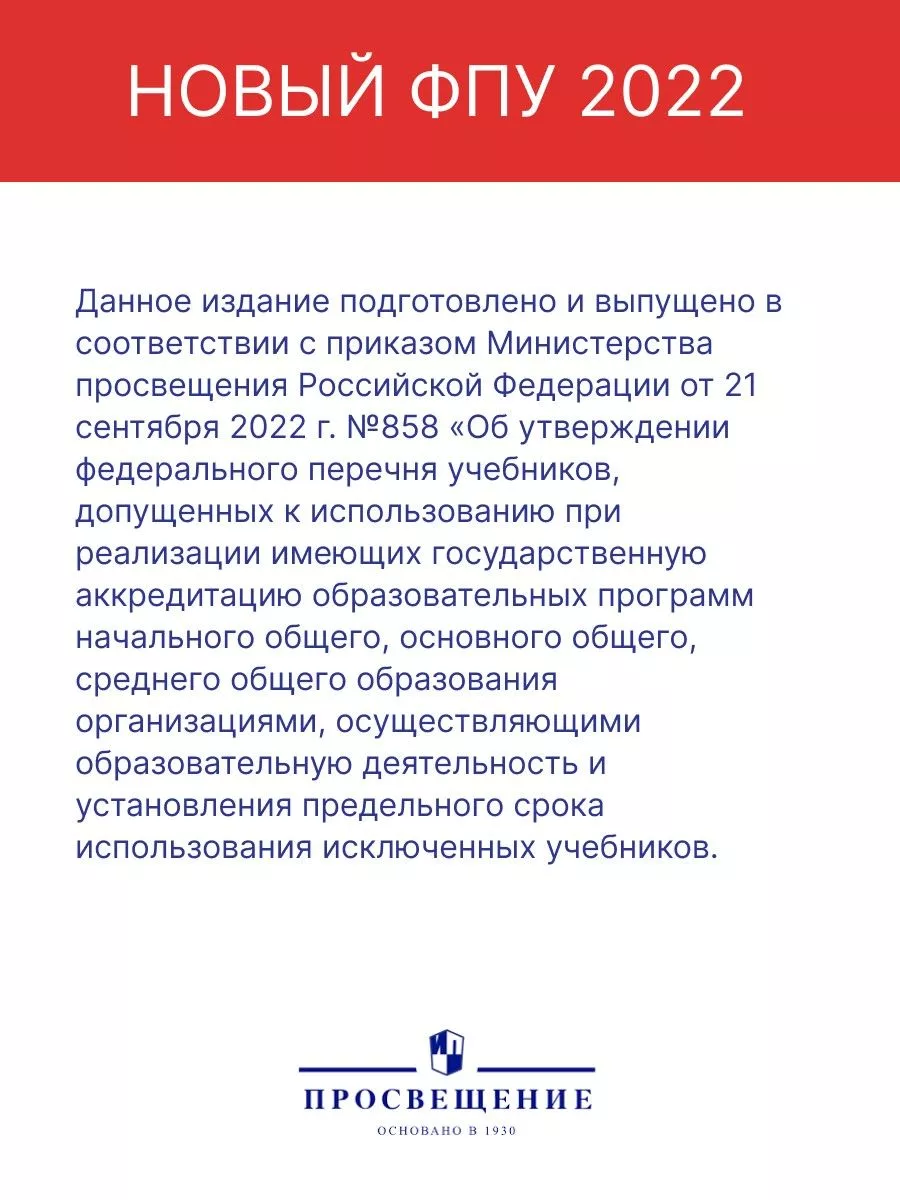 НОВЫЙ ФПУ 2022

Данное издание подготовлено и выпущено в соответствии с приказом Министерства просвещения Российской Федерации от 21 сентября 2022 г. №858 «Об утверждении федерального перечня учебников, допущенных к использованию при реализации имеющих государственную аккредитацию образовательных программ начального общего, основного общего, среднего общего образования организациями, осуществляющими образовательную деятельность и установления предельного срока использования исключенных учебников.

ПРОСВЕЩЕНИЕ

ОСНОВАНО В 1930